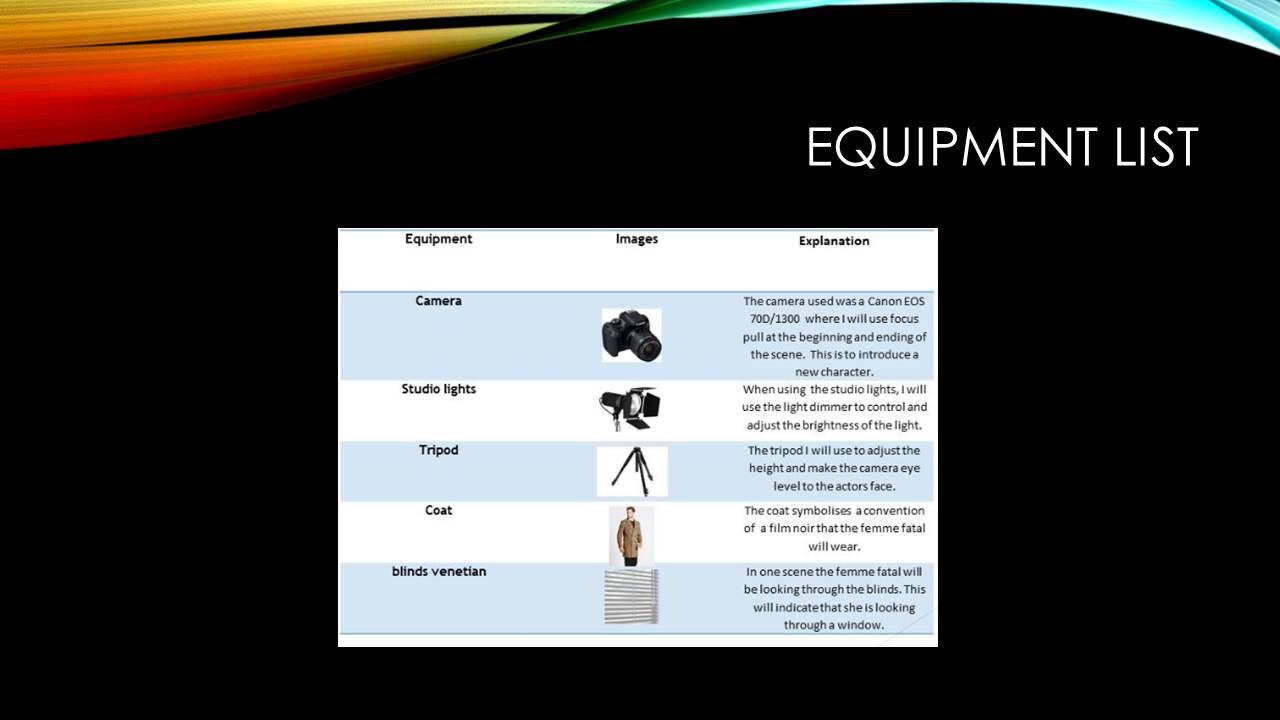 EQUIPMENT LIST

| Equipment | Images | Explanation |
|---|---|---|
| Camera | | The camera used was a Canon EOS 70D/1300 where I will use focus pull at the beginning and ending of the scene. This is to introduce a new character. |
| Studio lights | | When using the studio lights, I will use the light dimmer to control and adjust the brightness of the light. |
| Tripod | | The tripod I will use to adjust the height and make the camera eye level to the actors face. |
| Coat | | The coat symbolises a convention of a film noir that the femme fatal will wear. |
| blinds venetian | | In one scene the femme fatal will be looking through the blinds. This will indicate that she is looking through a window. |